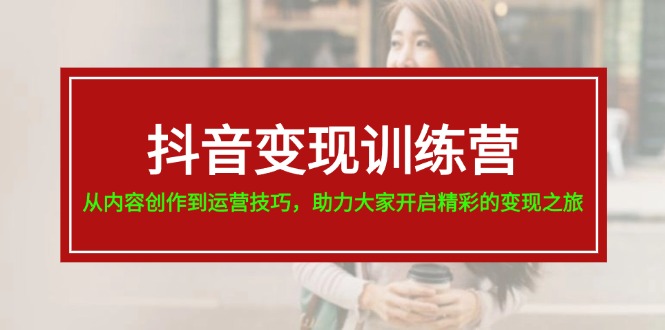 抖音变现训练营

从内容创作到运营技巧，助力大家开启精彩的变现之旅